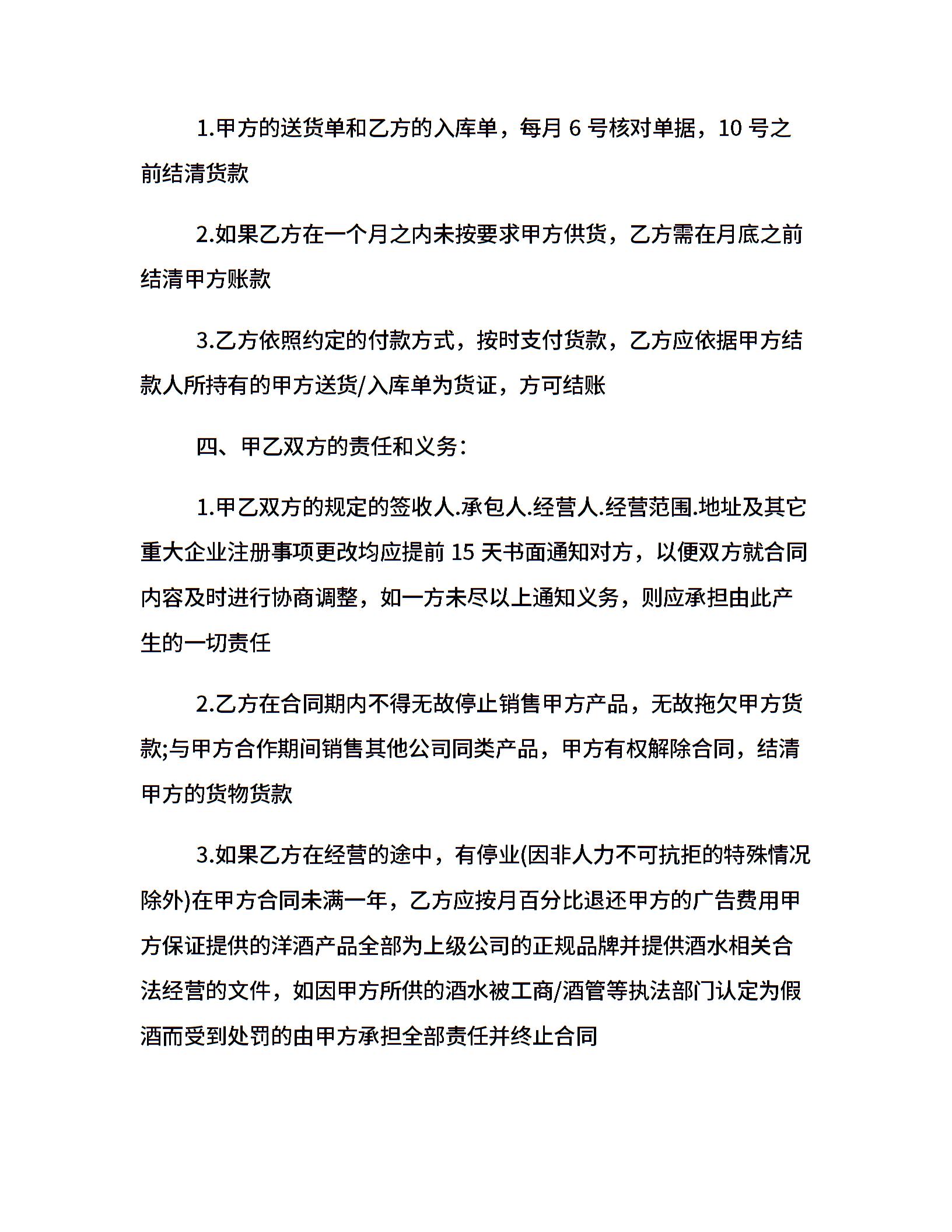 1.甲方的送货单和乙方的入库单，每月 6 号核对单据，10 号之前结清货款

2.如果乙方在一个月之内未按要求甲方供货，乙方需在月底之前结清甲方账款

3.乙方依照约定的付款方式，按时支付货款，乙方应依据甲方结款人所持有的甲方送货/入库单为货证，方可结账

四、甲乙双方的责任和义务:

1.甲乙双方的规定的签收人.承包人.经营人.经营范围.地址及其它重大企业注册事项更改均应提前 15 天书面通知对方，以便双方就合同内容及时进行协商调整，如一方未尽以上通知义务，则应承担由此产生的一切责任

2.乙方在合同期内不得无故停止销售甲方产品，无故拖欠甲方货款;与甲方合作期间销售其他公司同类产品，甲方有权解除合同，结清甲方的货物货款

3.如果乙方在经营的途中，有停业(因非人力不可抗拒的特殊情况除外)在甲方合同未满一年，乙方应按月百分比退还甲方的广告费用甲方保证提供的洋酒产品全部为上级公司的正规品牌并提供酒水相关合法经营的文件，如因甲方所供的酒水被工商/酒管等执法部门认定为假酒而受到处罚的由甲方承担全部责任并终止合同